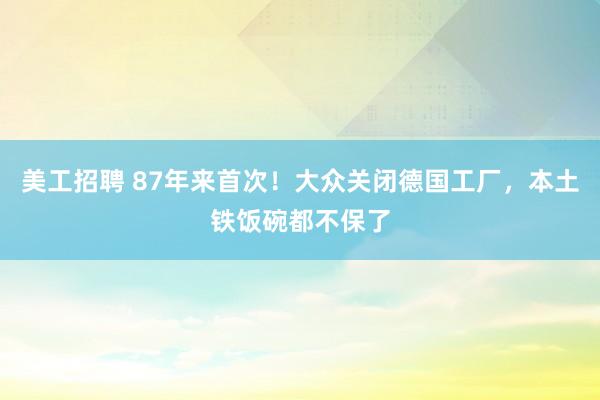 美工招聘 87年来首次！大众关闭德国工厂，本土铁饭碗都不保了